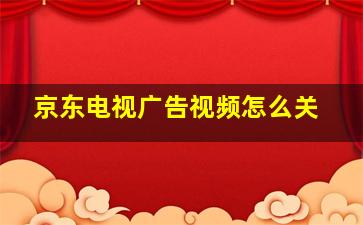 京东电视广告视频怎么关